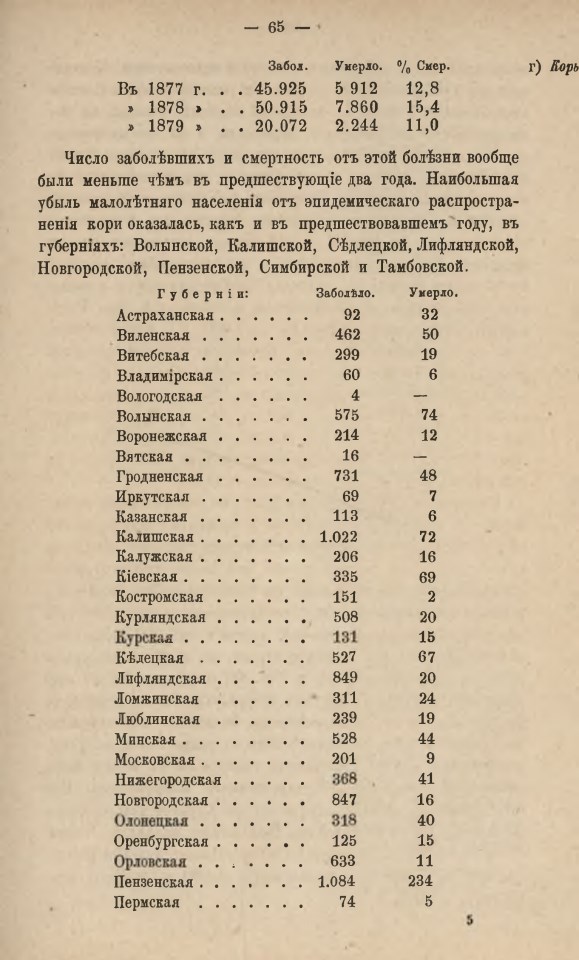 — 65 —

г) Корь

|  | Забол. | Умерло. | % Смер. |
|---|---|---|---|
| Въ 1877 г. | 45.925 | 5 912 | 12,8 |
| » 1878 » | 50.915 | 7.860 | 15,4 |
| » 1879 » | 20.072 | 2.244 | 11,0 |

Число заболѣвшихъ и смертность отъ этой болѣзни вообще были меньше чѣмъ въ предшествующіе два года. Наибольшая убыль малолѣтняго населенія отъ эпидемическаго распространенія кори оказалась, какъ и въ предшествовавшемъ году, въ губерніяхъ: Волынской, Калишской, Сѣдлецкой, Лифляндской, Новгородской, Пензенской, Симбирской и Тамбовской.

| Губерніи: | Заболѣло. | Умерло. |
|---|---|---|
| Астраханская | 92 | 32 |
| Виленская | 462 | 50 |
| Витебская | 299 | 19 |
| Владимірская | 60 | 6 |
| Вологодская | 4 | — |
| Волынская | 575 | 74 |
| Воронежская | 214 | 12 |
| Вятская | 16 | — |
| Гродненская | 731 | 48 |
| Иркутская | 69 | 7 |
| Казанская | 113 | 6 |
| Калишская | 1.022 | 72 |
| Калужская | 206 | 16 |
| Кіевская | 335 | 69 |
| Костромская | 151 | 2 |
| Курляндская | 508 | 20 |
| Курская | 131 | 15 |
| Кѣлецкая | 527 | 67 |
| Лифляндская | 849 | 20 |
| Ломжинская | 311 | 24 |
| Люблинская | 239 | 19 |
| Минская | 528 | 44 |
| Московская | 201 | 9 |
| Нижегородская | 368 | 41 |
| Новгородская | 847 | 16 |
| Олонецкая | 318 | 40 |
| Оренбургская | 125 | 15 |
| Орловская | 633 | 11 |
| Пензенская | 1.084 | 234 |
| Пермская | 74 | 5 |

5